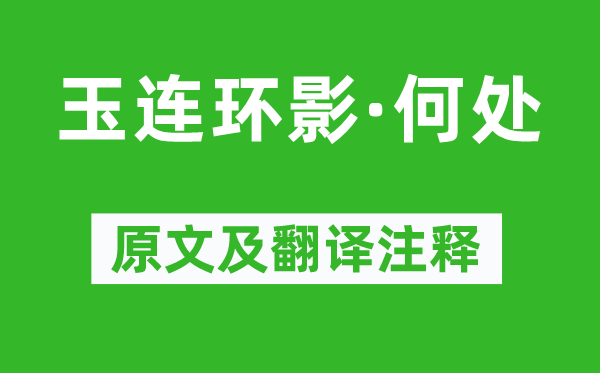 玉连环影·何处

原文及翻译注释